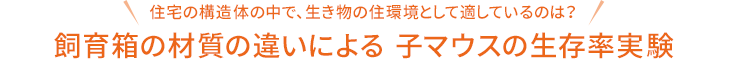 住宅の構造体の中で、生き物の住環境として適しているのは？

飼育箱の材質の違いによる 子マウスの生存率実験